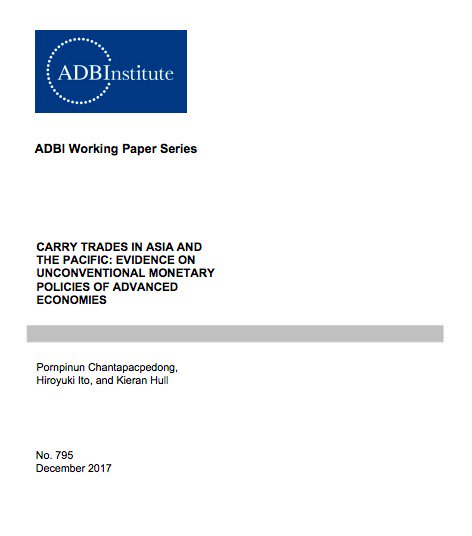 ADBInstitute

ADBI Working Paper Series

CARRY TRADES IN ASIA AND THE PACIFIC: EVIDENCE ON UNCONVENTIONAL MONETARY POLICIES OF ADVANCED ECONOMIES

Pornpinun Chantapacpedong,
Hiroyuki Ito, and Kieran Hull

No. 795
December 2017